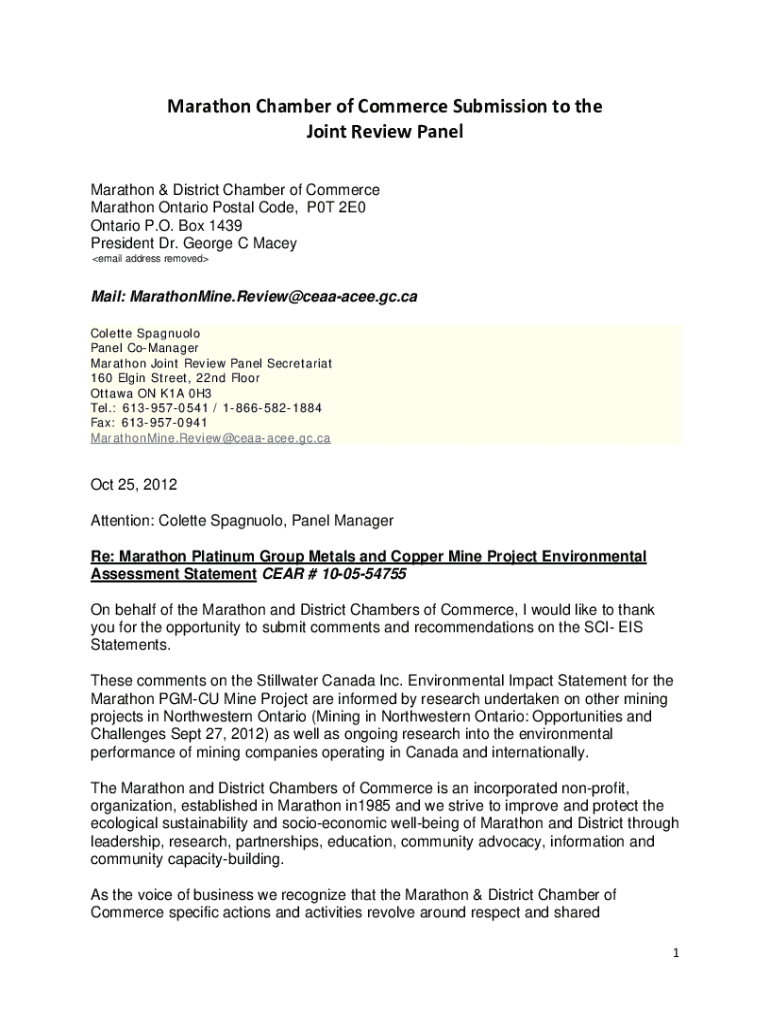 Marathon Chamber of Commerce Submission to the Joint Review Panel

Marathon & District Chamber of Commerce
Marathon Ontario Postal Code, P0T 2E0
Ontario P.O. Box 1439
President Dr. George C Macey
<email address removed>

Mail: MarathonMine.Review@ceaa-acee.gc.ca

Colette Spagnuolo
Panel Co-Manager
Marathon Joint Review Panel Secretariat
160 Elgin Street, 22nd Floor
Ottawa ON K1A 0H3
Tel.: 613-957-0541 / 1-866-582-1884
Fax: 613-957-0941
MarathonMine.Review@ceaa-acee.gc.ca

Oct 25, 2012

Attention: Colette Spagnuolo, Panel Manager

Re: Marathon Platinum Group Metals and Copper Mine Project Environmental Assessment Statement CEAR # 10-05-54755

On behalf of the Marathon and District Chambers of Commerce, I would like to thank you for the opportunity to submit comments and recommendations on the SCI- EIS Statements.

These comments on the Stillwater Canada Inc. Environmental Impact Statement for the Marathon PGM-CU Mine Project are informed by research undertaken on other mining projects in Northwestern Ontario (Mining in Northwestern Ontario: Opportunities and Challenges Sept 27, 2012) as well as ongoing research into the environmental performance of mining companies operating in Canada and internationally.

The Marathon and District Chambers of Commerce is an incorporated non-profit, organization, established in Marathon in1985 and we strive to improve and protect the ecological sustainability and socio-economic well-being of Marathon and District through leadership, research, partnerships, education, community advocacy, information and community capacity-building.

As the voice of business we recognize that the Marathon & District Chamber of Commerce specific actions and activities revolve around respect and shared

1